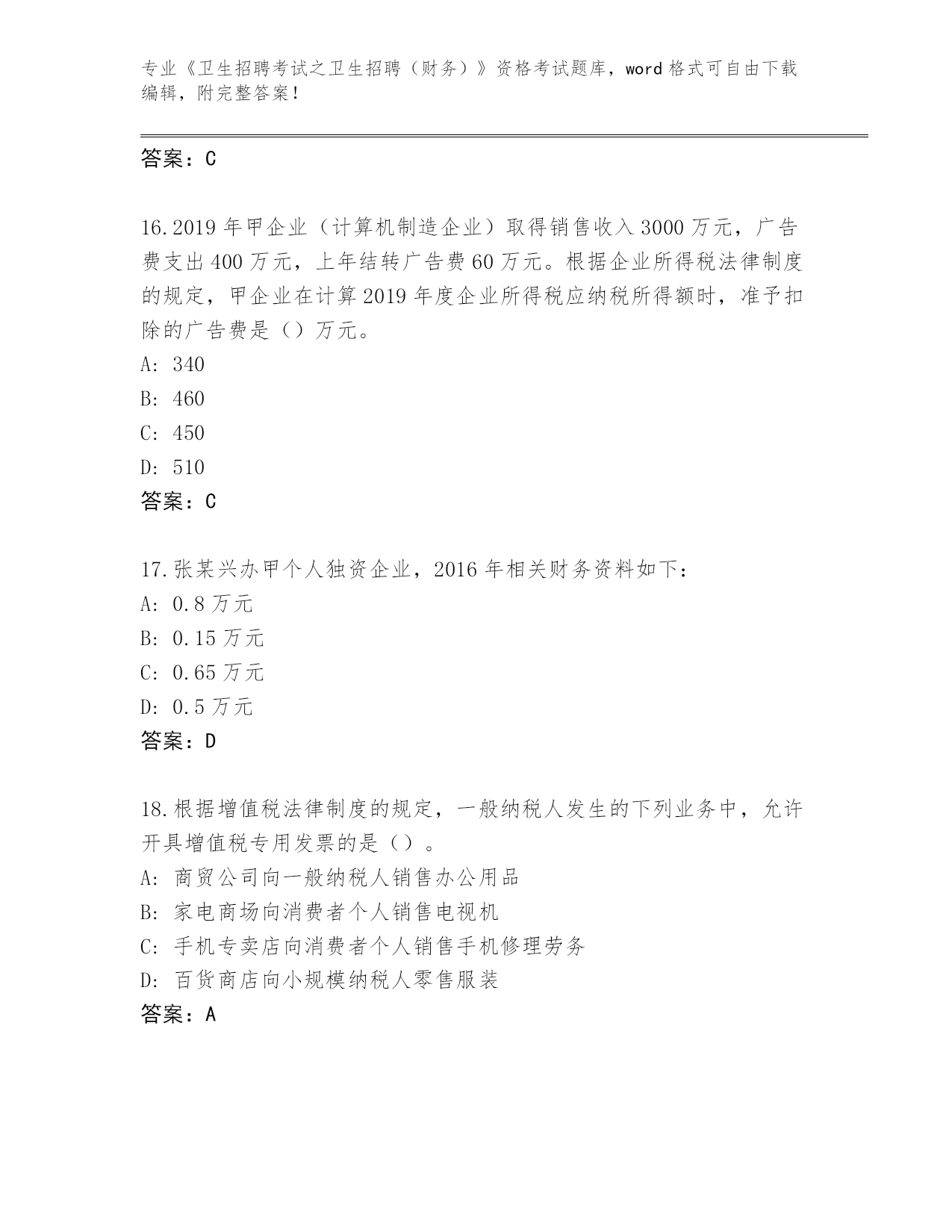 专业《卫生招聘考试之卫生招聘（财务）》资格考试题库，word 格式可自由下载编辑，附完整答案！

答案：C

16.2019 年甲企业（计算机制造企业）取得销售收入 3000 万元，广告费支出 400 万元，上年结转广告费 60 万元。根据企业所得税法律制度的规定，甲企业在计算 2019 年度企业所得税应纳税所得额时，准予扣除的广告费是（）万元。
A: 340
B: 460
C: 450
D: 510
答案：C

17.张某兴办甲个人独资企业，2016 年相关财务资料如下：
A: 0.8 万元
B: 0.15 万元
C: 0.65 万元
D: 0.5 万元
答案：D

18.根据增值税法律制度的规定，一般纳税人发生的下列业务中，允许开具增值税专用发票的是（）。
A: 商贸公司向一般纳税人销售办公用品
B: 家电商场向消费者个人销售电视机
C: 手机专卖店向消费者个人销售手机修理劳务
D: 百货商店向小规模纳税人零售服装
答案：A